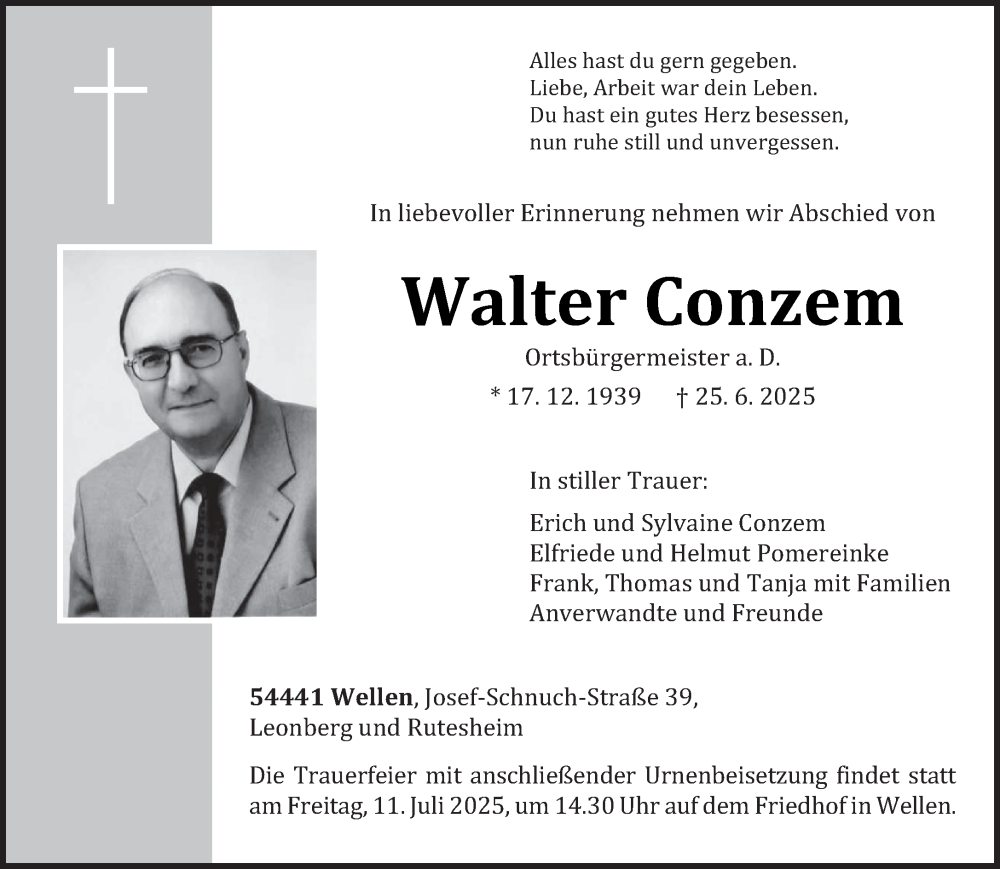 Alles hast du gern gegeben.
Liebe, Arbeit war dein Leben.
Du hast ein gutes Herz besessen,
nun ruhe still und unvergessen.

In liebevoller Erinnerung nehmen wir Abschied von

Walter Conzem

Ortsbürgermeister a. D.

* 17. 12. 1939 † 25. 6. 2025

In stiller Trauer:

Erich und Sylvaine Conzem
Elfriede und Helmut Pomereinke
Frank, Thomas und Tanja mit Familien
Anverwandte und Freunde

54441 Wellen, Josef-Schnuch-Straße 39,
Leonberg und Rutesheim

Die Trauerfeier mit anschließender Urnenbeisetzung findet statt am Freitag, 11. Juli 2025, um 14.30 Uhr auf dem Friedhof in Wellen.